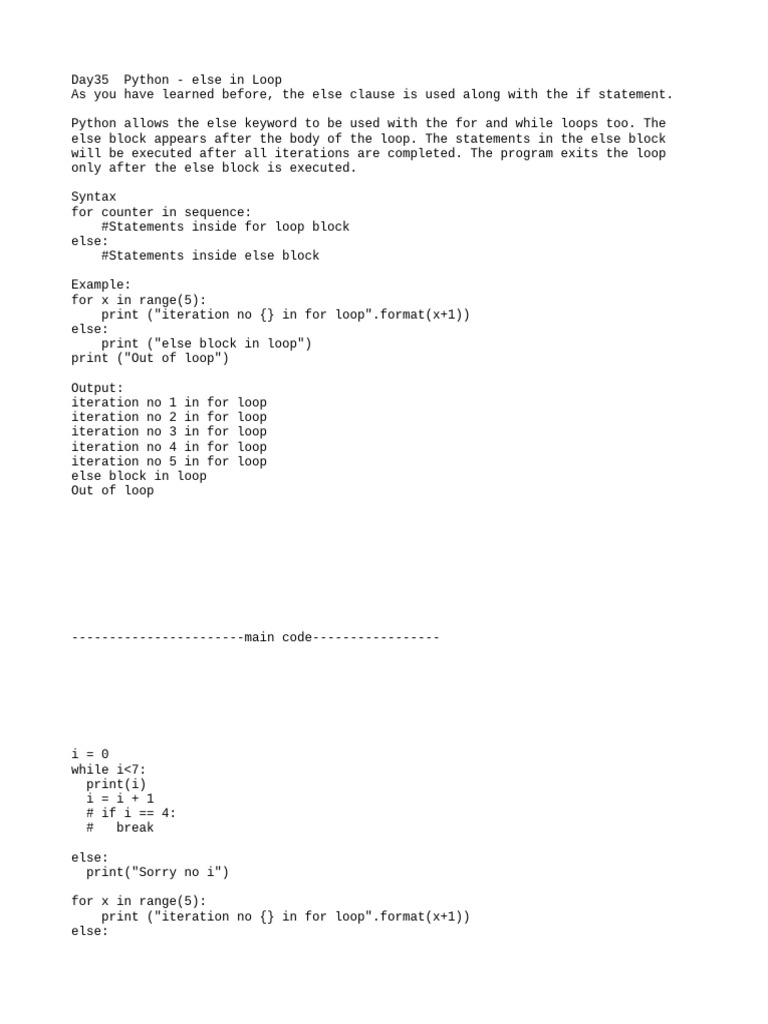 Day35  Python - else in Loop
As you have learned before, the else clause is used along with the if statement.

Python allows the else keyword to be used with the for and while loops too. The else block appears after the body of the loop. The statements in the else block will be executed after all iterations are completed. The program exits the loop only after the else block is executed.

Syntax
for counter in sequence:
    #Statements inside for loop block
else:
    #Statements inside else block

Example:
for x in range(5):
    print ("iteration no {} in for loop".format(x+1))
else:
    print ("else block in loop")
print ("Out of loop")

Output:
iteration no 1 in for loop
iteration no 2 in for loop
iteration no 3 in for loop
iteration no 4 in for loop
iteration no 5 in for loop
else block in loop
Out of loop

-----------------------main code-----------------

i = 0
while i<7:
  print(i)
  i = i + 1
  # if i == 4:
  #   break

else:
  print("Sorry no i")

for x in range(5):
    print ("iteration no {} in for loop".format(x+1))
else: